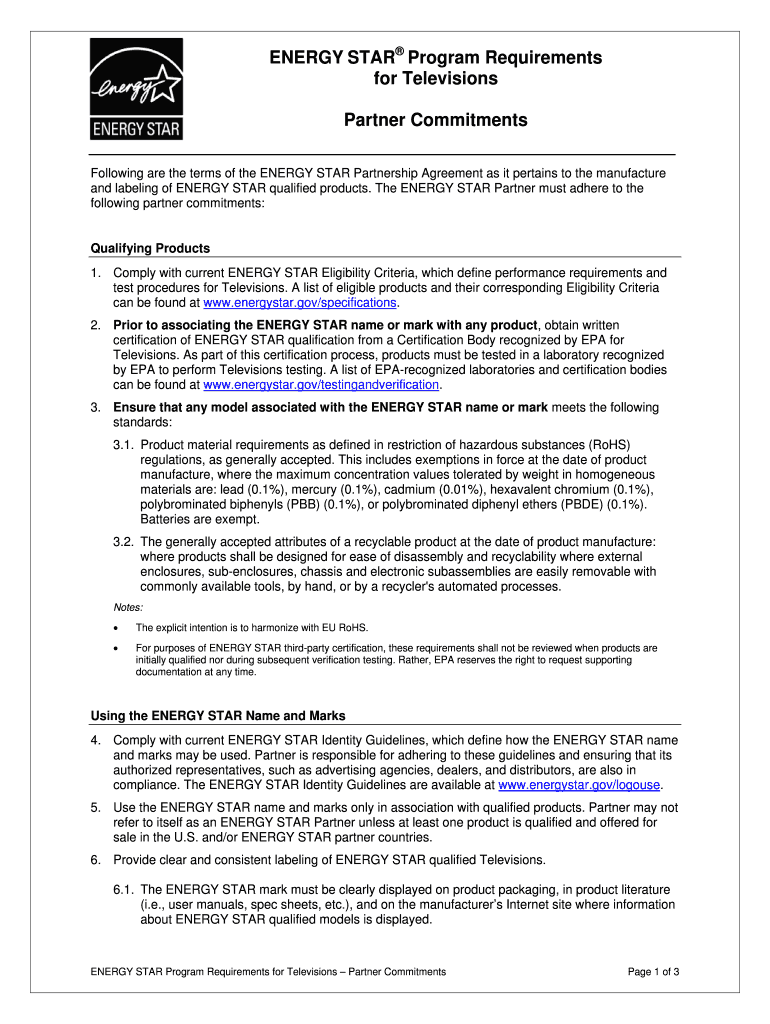 energy

ENERGY STAR

ENERGY STAR® Program Requirements for Televisions

Partner Commitments

Following are the terms of the ENERGY STAR Partnership Agreement as it pertains to the manufacture and labeling of ENERGY STAR qualified products. The ENERGY STAR Partner must adhere to the following partner commitments:

Qualifying Products

1. Comply with current ENERGY STAR Eligibility Criteria, which define performance requirements and test procedures for Televisions. A list of eligible products and their corresponding Eligibility Criteria can be found at www.energystar.gov/specifications.

2. Prior to associating the ENERGY STAR name or mark with any product, obtain written certification of ENERGY STAR qualification from a Certification Body recognized by EPA for Televisions. As part of this certification process, products must be tested in a laboratory recognized by EPA to perform Televisions testing. A list of EPA-recognized laboratories and certification bodies can be found at www.energystar.gov/testingandverification.

3. Ensure that any model associated with the ENERGY STAR name or mark meets the following standards:

3.1. Product material requirements as defined in restriction of hazardous substances (RoHS) regulations, as generally accepted. This includes exemptions in force at the date of product manufacture, where the maximum concentration values tolerated by weight in homogeneous materials are: lead (0.1%), mercury (0.1%), cadmium (0.01%), hexavalent chromium (0.1%), polybrominated biphenyls (PBB) (0.1%), or polybrominated diphenyl ethers (PBDE) (0.1%). Batteries are exempt.

3.2. The generally accepted attributes of a recyclable product at the date of product manufacture: where products shall be designed for ease of disassembly and recyclability where external enclosures, sub-enclosures, chassis and electronic subassemblies are easily removable with commonly available tools, by hand, or by a recycler's automated processes.

Notes:

• The explicit intention is to harmonize with EU RoHS.

• For purposes of ENERGY STAR third-party certification, these requirements shall not be reviewed when products are initially qualified nor during subsequent verification testing. Rather, EPA reserves the right to request supporting documentation at any time.

Using the ENERGY STAR Name and Marks

4. Comply with current ENERGY STAR Identity Guidelines, which define how the ENERGY STAR name and marks may be used. Partner is responsible for adhering to these guidelines and ensuring that its authorized representatives, such as advertising agencies, dealers, and distributors, are also in compliance. The ENERGY STAR Identity Guidelines are available at www.energystar.gov/logouse.

5. Use the ENERGY STAR name and marks only in association with qualified products. Partner may not refer to itself as an ENERGY STAR Partner unless at least one product is qualified and offered for sale in the U.S. and/or ENERGY STAR partner countries.

6. Provide clear and consistent labeling of ENERGY STAR qualified Televisions.

6.1. The ENERGY STAR mark must be clearly displayed on product packaging, in product literature (i.e., user manuals, spec sheets, etc.), and on the manufacturer's Internet site where information about ENERGY STAR qualified models is displayed.

ENERGY STAR Program Requirements for Televisions – Partner Commitments

Page 1 of 3